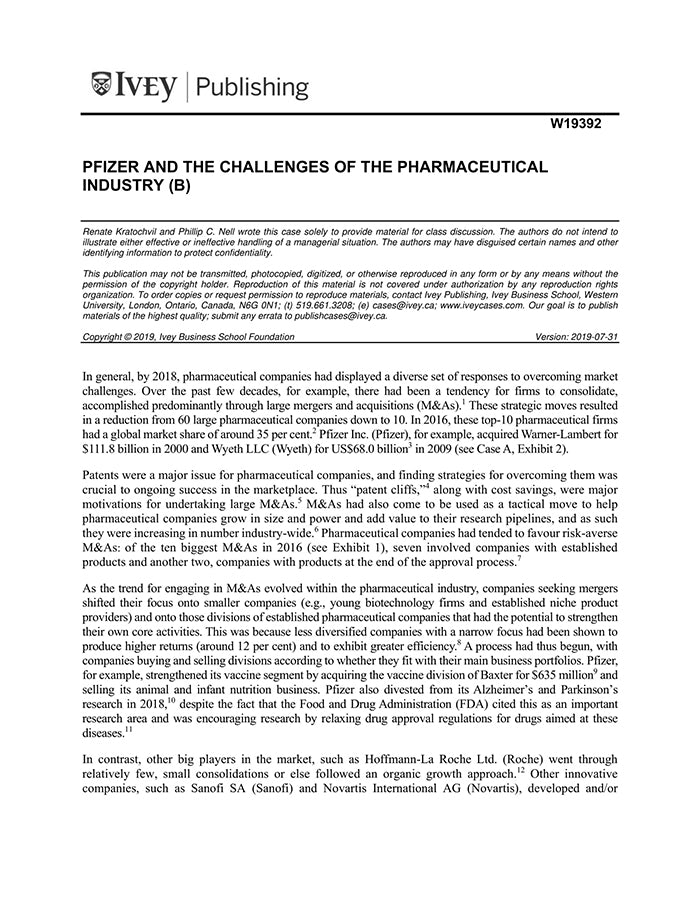 IVEY | Publishing

W19392

PFIZER AND THE CHALLENGES OF THE PHARMACEUTICAL INDUSTRY (B)

Renate Kratochvil and Phillip C. Nell wrote this case solely to provide material for class discussion. The authors do not intend to illustrate either effective or ineffective handling of a managerial situation. The authors may have disguised certain names and other identifying information to protect confidentiality.

This publication may not be transmitted, photocopied, digitized, or otherwise reproduced in any form or by any means without the permission of the copyright holder. Reproduction of this material is not covered under authorization by any reproduction rights organization. To order copies or request permission to reproduce materials, contact Ivey Publishing, Ivey Business School, Western University, London, Ontario, Canada, N6G 0N1; (t) 519.661.3208; (e) cases@ivey.ca; www.iveycases.com. Our goal is to publish materials of the highest quality; submit any errata to publishcases@ivey.ca.

Copyright © 2019, Ivey Business School Foundation Version: 2019-07-31

In general, by 2018, pharmaceutical companies had displayed a diverse set of responses to overcoming market challenges. Over the past few decades, for example, there had been a tendency for firms to consolidate, accomplished predominantly through large mergers and acquisitions (M&As).$^1$ These strategic moves resulted in a reduction from 60 large pharmaceutical companies down to 10. In 2016, these top-10 pharmaceutical firms had a global market share of around 35 per cent.$^2$ Pfizer Inc. (Pfizer), for example, acquired Warner-Lambert for \$111.8 billion in 2000 and Wyeth LLC (Wyeth) for US\$68.0 billion$^3$ in 2009 (see Case A, Exhibit 2).

Patents were a major issue for pharmaceutical companies, and finding strategies for overcoming them was crucial to ongoing success in the marketplace. Thus "patent cliffs,"$^4$ along with cost savings, were major motivations for undertaking large M&As.$^5$ M&As had also come to be used as a tactical move to help pharmaceutical companies grow in size and power and add value to their research pipelines, and as such they were increasing in number industry-wide.$^6$ Pharmaceutical companies had tended to favour risk-averse M&As: of the ten biggest M&As in 2016 (see Exhibit 1), seven involved companies with established products and another two, companies with products at the end of the approval process.$^7$

As the trend for engaging in M&As evolved within the pharmaceutical industry, companies seeking mergers shifted their focus onto smaller companies (e.g., young biotechnology firms and established niche product providers) and onto those divisions of established pharmaceutical companies that had the potential to strengthen their own core activities. This was because less diversified companies with a narrow focus had been shown to produce higher returns (around 12 per cent) and to exhibit greater efficiency.$^8$ A process had thus begun, with companies buying and selling divisions according to whether they fit with their main business portfolios. Pfizer, for example, strengthened its vaccine segment by acquiring the vaccine division of Baxter for \$635 million$^9$ and selling its animal and infant nutrition business. Pfizer also divested from its Alzheimer's and Parkinson's research in 2018,$^{10}$ despite the fact that the Food and Drug Administration (FDA) cited this as an important research area and was encouraging research by relaxing drug approval regulations for drugs aimed at these diseases.$^{11}$

In contrast, other big players in the market, such as Hoffmann-La Roche Ltd. (Roche) went through relatively few, small consolidations or else followed an organic growth approach.$^{12}$ Other innovative companies, such as Sanofi SA (Sanofi) and Novartis International AG (Novartis), developed and/or